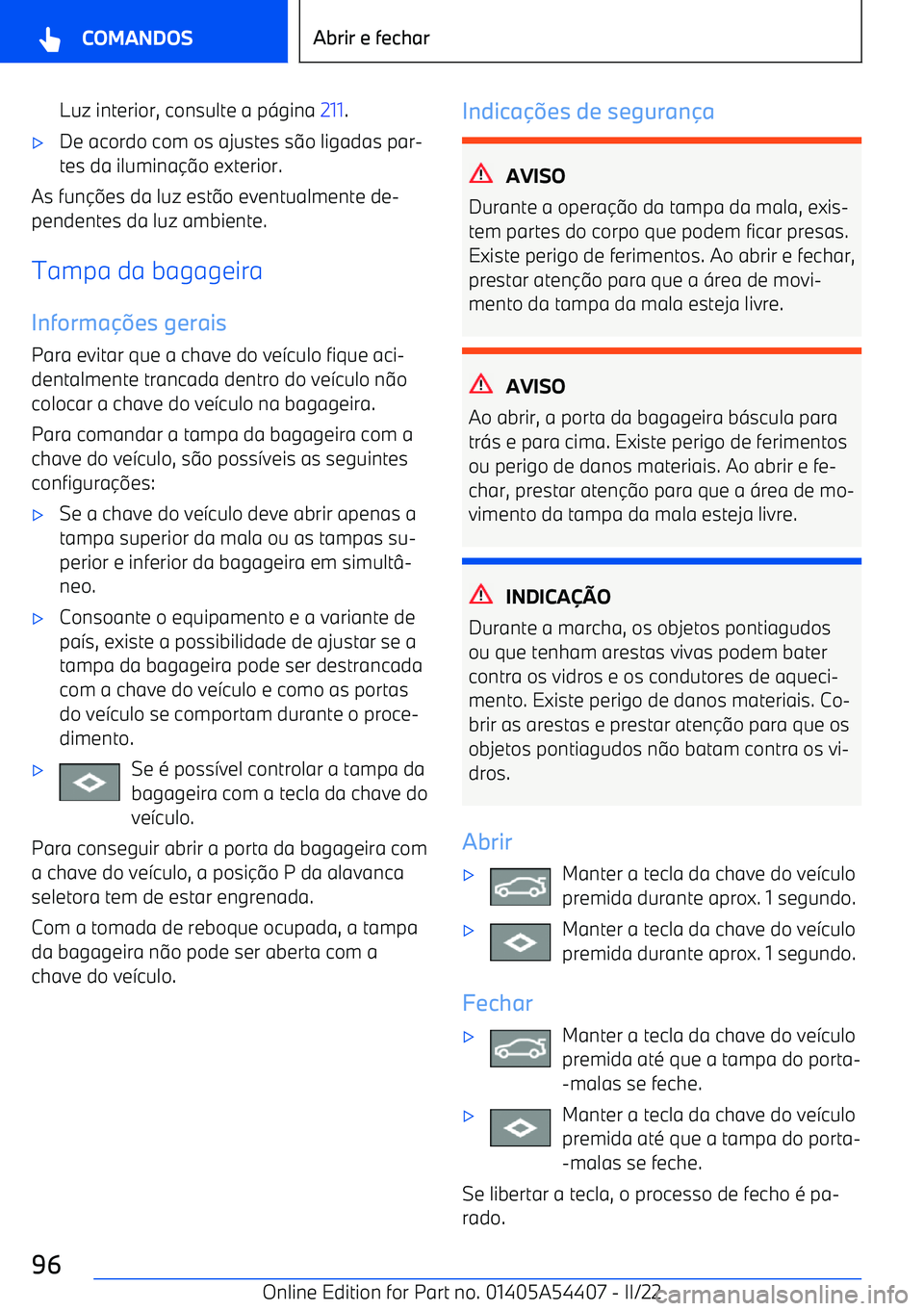 COMANDOS

Abrir e fechar

Luz interior, consulte a página 211.

▷ De acordo com os ajustes são ligadas partes da iluminação exterior.

As funções da luz estão eventualmente dependentes da luz ambiente.

Tampa da bagageira

Informações gerais

Para evitar que a chave do veículo fique acidentalmente trancada dentro do veículo não colocar a chave do veículo na bagageira.

Para comandar a tampa da bagageira com a chave do veículo, são possíveis as seguintes configurações:

▷ Se a chave do veículo deve abrir apenas a tampa superior da mala ou as tampas superior e inferior da bagageira em simultâneo.

▷ Consoante o equipamento e a variante de país, existe a possibilidade de ajustar se a tampa da bagageira pode ser destrancada com a chave do veículo e como as portas do veículo se comportam durante o procedimento.

▷ Se é possível controlar a tampa da bagageira com a tecla da chave do veículo.

Para conseguir abrir a porta da bagageira com a chave do veículo, a posição P da alavanca seletora tem de estar engrenada.

Com a tomada de reboque ocupada, a tampa da bagageira não pode ser aberta com a chave do veículo.

Indicações de segurança

AVISO

Durante a operação da tampa da mala, existem partes do corpo que podem ficar presas. Existe perigo de ferimentos. Ao abrir e fechar, prestar atenção para que a área de movimento da tampa da mala esteja livre.

AVISO

Ao abrir, a porta da bagageira báscula para trás e para cima. Existe perigo de ferimentos ou perigo de danos materiais. Ao abrir e fechar, prestar atenção para que a área de movimento da tampa da mala esteja livre.

INDICAÇÃO

Durante a marcha, os objetos pontiagudos ou que tenham arestas vivas podem bater contra os vidros e os condutores de aquecimento. Existe perigo de danos materiais. Cobrir as arestas e prestar atenção para que os objetos pontiagudos não batam contra os vidros.

Abrir

▷ Manter a tecla da chave do veículo premida durante aprox. 1 segundo.

▷ Manter a tecla da chave do veículo premida durante aprox. 1 segundo.

Fechar

▷ Manter a tecla da chave do veículo premida até que a tampa do porta-malas se feche.

▷ Manter a tecla da chave do veículo premida até que a tampa do porta-malas se feche.

Se libertar a tecla, o processo de fecho é parado.

96

Online Edition for Part no. 01405A54407 - II/22

carmanualsonline.info